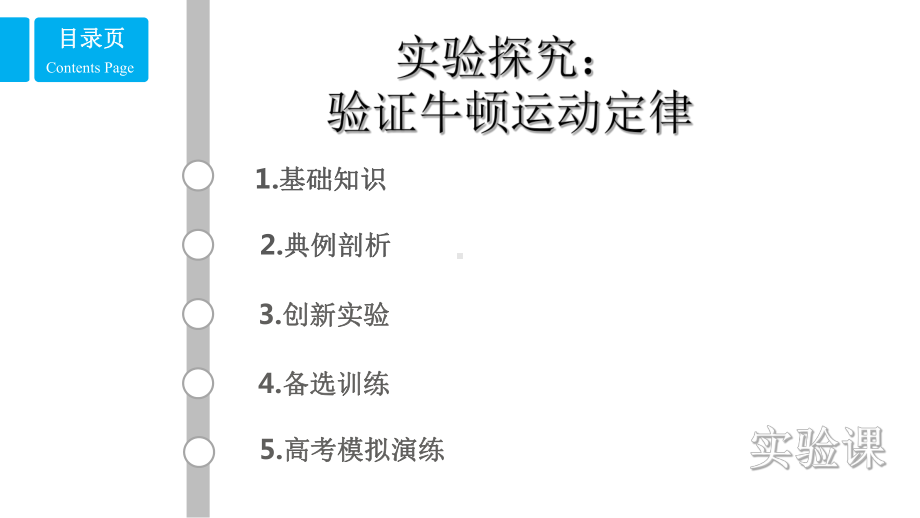 目录页
Contents Page

实验探究：
验证牛顿运动定律

1.基础知识

2.典例剖析

3.创新实验

4.备选训练

5.高考模拟演练

实验课